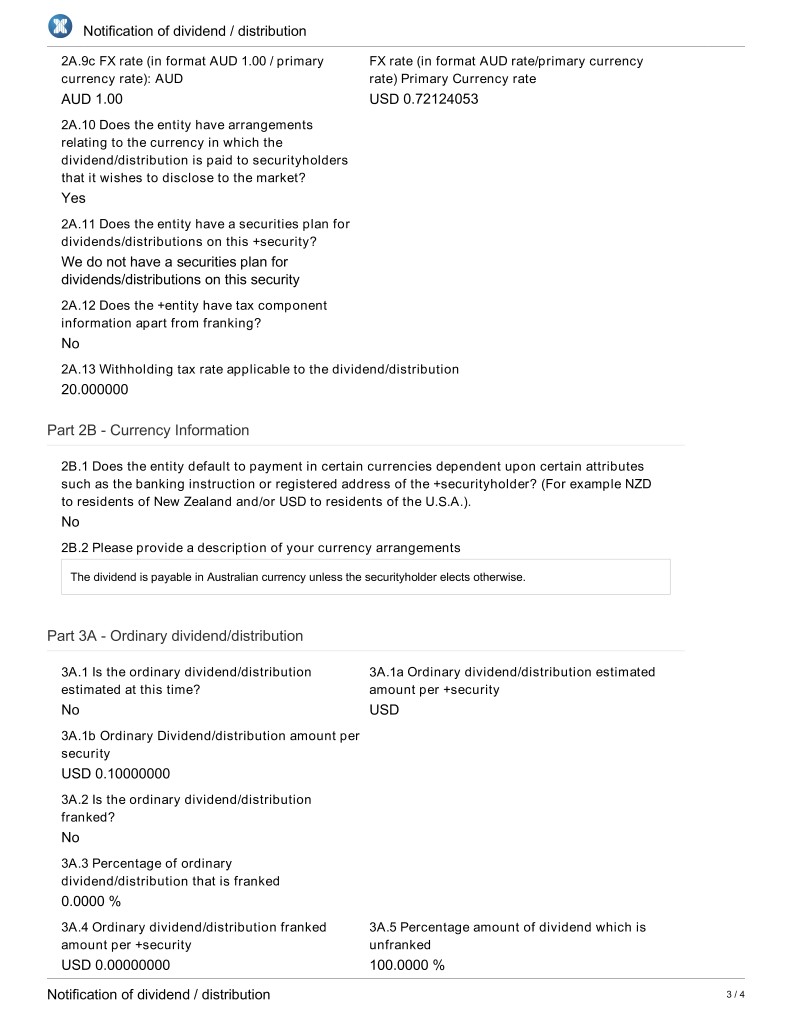 Notification of dividend / distribution

2A.9c FX rate (in format AUD 1.00 / primary currency rate): AUD
AUD 1.00

FX rate (in format AUD rate/primary currency rate) Primary Currency rate
USD 0.72124053

2A.10 Does the entity have arrangements relating to the currency in which the dividend/distribution is paid to securityholders that it wishes to disclose to the market?
Yes

2A.11 Does the entity have a securities plan for dividends/distributions on this +security?
We do not have a securities plan for dividends/distributions on this security

2A.12 Does the +entity have tax component information apart from franking?
No

2A.13 Withholding tax rate applicable to the dividend/distribution
20.000000

Part 2B - Currency Information

2B.1 Does the entity default to payment in certain currencies dependent upon certain attributes such as the banking instruction or registered address of the +securityholder? (For example NZD to residents of New Zealand and/or USD to residents of the U.S.A.).
No

2B.2 Please provide a description of your currency arrangements

The dividend is payable in Australian currency unless the securityholder elects otherwise.

Part 3A - Ordinary dividend/distribution

3A.1 Is the ordinary dividend/distribution estimated at this time?
No

3A.1a Ordinary dividend/distribution estimated amount per +security
USD

3A.1b Ordinary Dividend/distribution amount per security
USD 0.10000000

3A.2 Is the ordinary dividend/distribution franked?
No

3A.3 Percentage of ordinary dividend/distribution that is franked
0.0000 %

3A.4 Ordinary dividend/distribution franked amount per +security
USD 0.00000000

3A.5 Percentage amount of dividend which is unfranked
100.0000 %

Notification of dividend / distribution
3 / 4